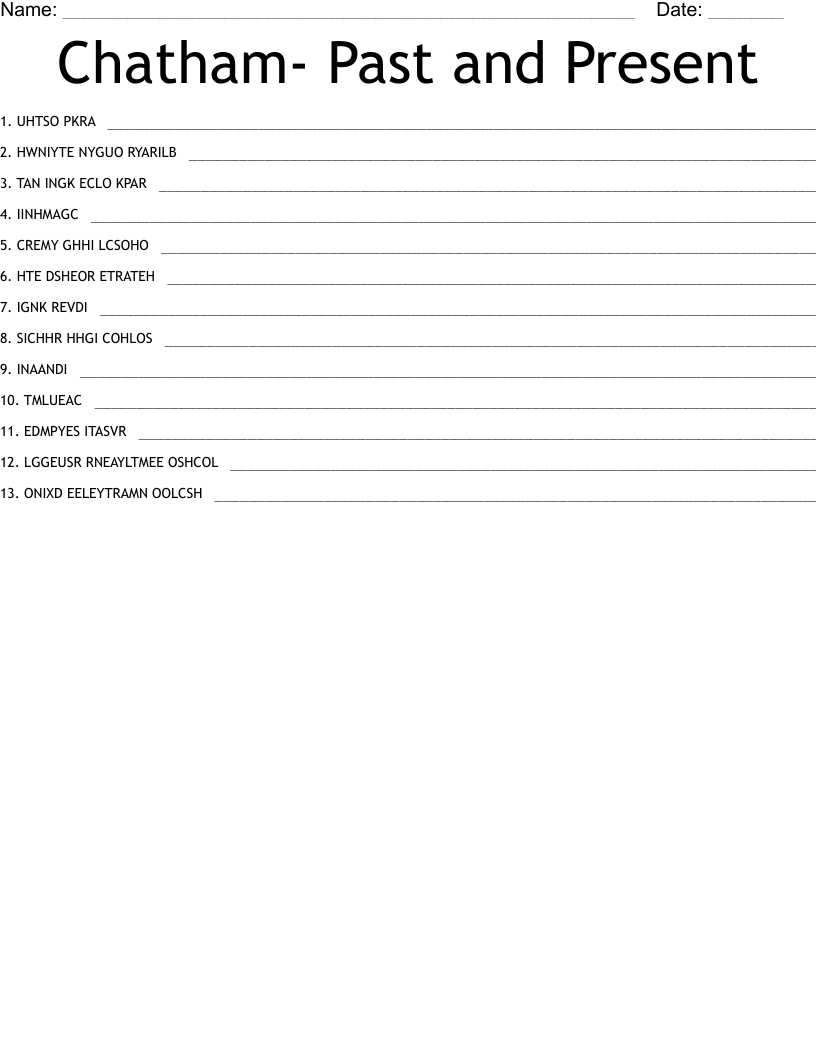 Name: ____ Date: ____

Chatham- Past and Present

1. UHTSO PKRA ____

2. HWNIYTE NYGUO RYARILB ____

3. TAN INGK ECLO KPAR ____

4. IINHMAGC ____

5. CREMY GHHI LCSOHO ____

6. HTE DSHEOR ETRATEH ____

7. IGNK REVDI ____

8. SICHHR HHGI COHLOS ____

9. INAANDI ____

10. TMLUEAC ____

11. EDMPYES ITASVR ____

12. LGGEUSR RNEAYLTMEE OSHCOL ____

13. ONIXD EELEYTRAMN OOLCSH ____